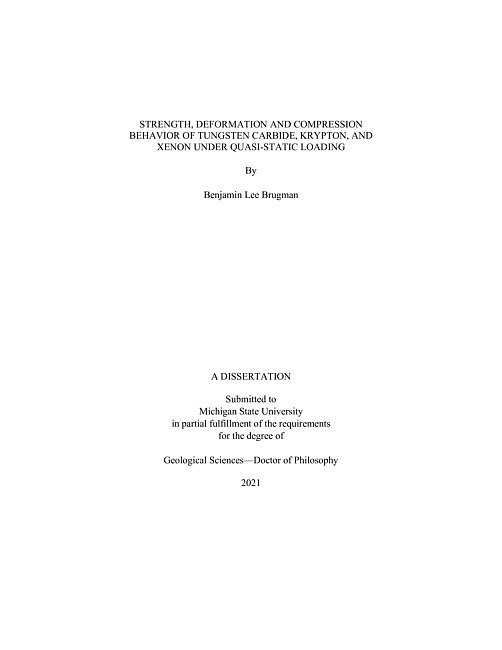 STRENGTH, DEFORMATION AND COMPRESSION BEHAVIOR OF TUNGSTEN CARBIDE, KRYPTON, AND XENON UNDER QUASI-STATIC LOADING

By

Benjamin Lee Brugman

A DISSERTATION

Submitted to
Michigan State University
in partial fulfillment of the requirements
for the degree of

Geological Sciences—Doctor of Philosophy

2021